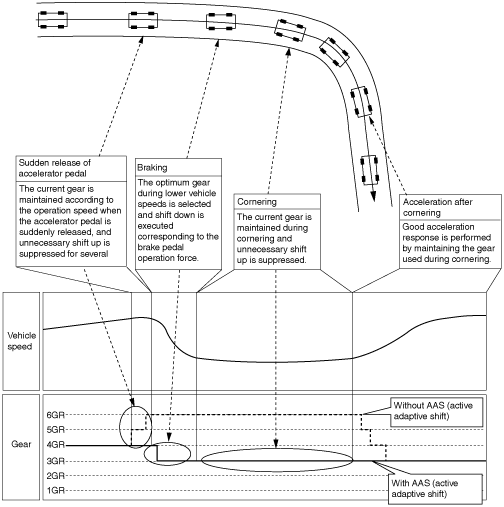 Sudden release of accelerator pedal

The current gear is maintained according to the operation speed when the accelerator pedal is suddenly released, and unnecessary shift up is suppressed for several

Braking

The optimum gear during lower vehicle speeds is selected and shift down is executed corresponding to the brake pedal operation force.

Cornering

The current gear is maintained during cornering and unnecessary shift up is suppressed.

Acceleration after cornering

Good acceleration response is performed by maintaining the gear used during cornering.

Vehicle speed

Gear

6GR

5GR

4GR

3GR

2GR

1GR

Without AAS (active adaptive shift)

With AAS (active adaptive shift)